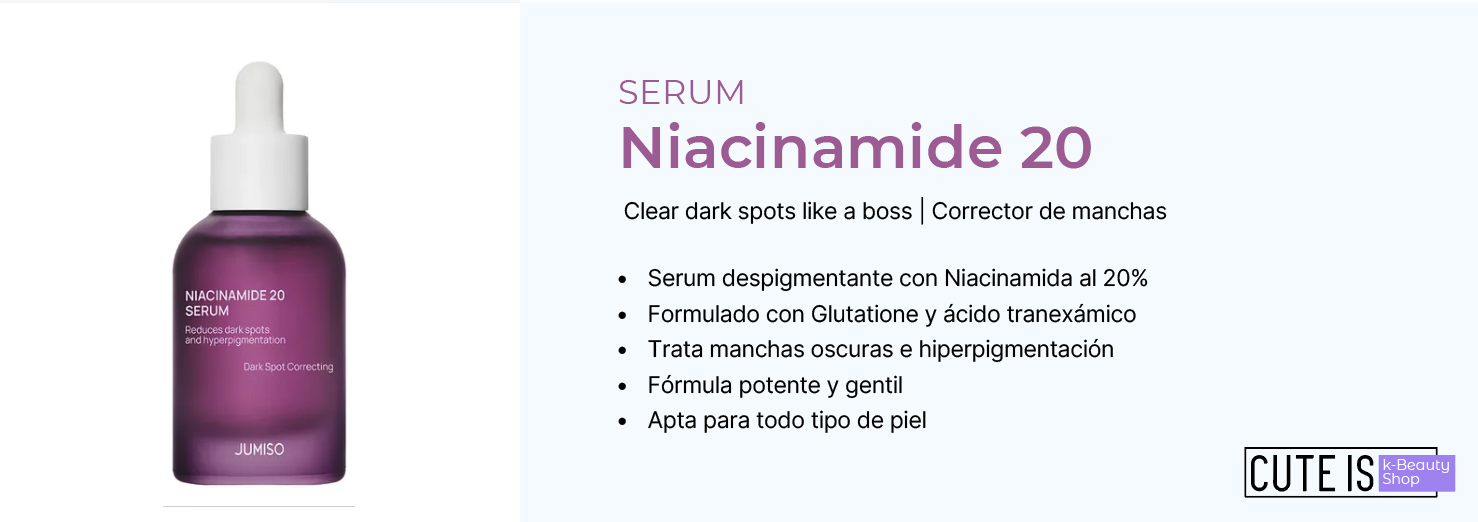 NIACINAMIDE 20
SERUM
Reduces dark spots and hyperpigmentation

Dark Spot Correcting

JUMISO

SERUM
Niacinamide 20

Clear dark spots like a boss | Corrector de manchas

• Serum despigmentante con Niacinamida al 20%
• Formulado con Glutatione y ácido tranexámico
• Trata manchas oscuras e hiperpigmentación
• Fórmula potente y gentil
• Apta para todo tipo de piel

CUTE IS k-Beauty Shop